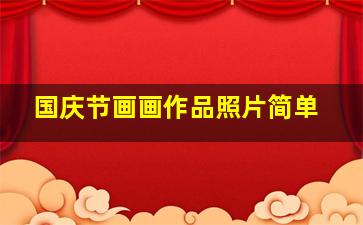 国庆节画画作品照片简单